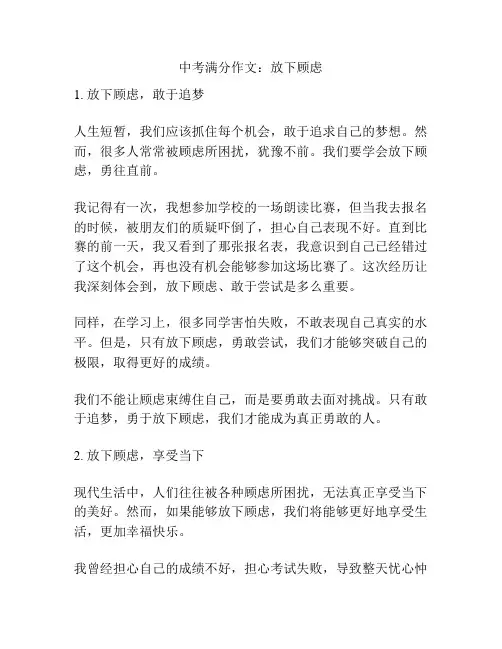 中考满分作文：放下顾虑

1. 放下顾虑，敢于追梦

人生短暂，我们应该抓住每个机会，敢于追求自己的梦想。然而，很多人常常被顾虑所困扰，犹豫不前。我们要学会放下顾虑，勇往直前。

我记得有一次，我想参加学校的一场朗读比赛，但当我去报名的时候，被朋友们的质疑吓倒了，担心自己表现不好。直到比赛的前一天，我又看到了那张报名表，我意识到自己已经错过了这个机会，再也没有机会能够参加这场比赛了。这次经历让我深刻体会到，放下顾虑、敢于尝试是多么重要。

同样，在学习上，很多同学害怕失败，不敢表现自己真实的水平。但是，只有放下顾虑，勇敢尝试，我们才能够突破自己的极限，取得更好的成绩。

我们不能让顾虑束缚住自己，而是要勇敢去面对挑战。只有敢于追梦，勇于放下顾虑，我们才能成为真正勇敢的人。

2. 放下顾虑，享受当下

现代生活中，人们往往被各种顾虑所困扰，无法真正享受当下的美好。然而，如果能够放下顾虑，我们将能够更好地享受生活，更加幸福快乐。

我曾经担心自己的成绩不好，担心考试失败，导致整天忧心忡